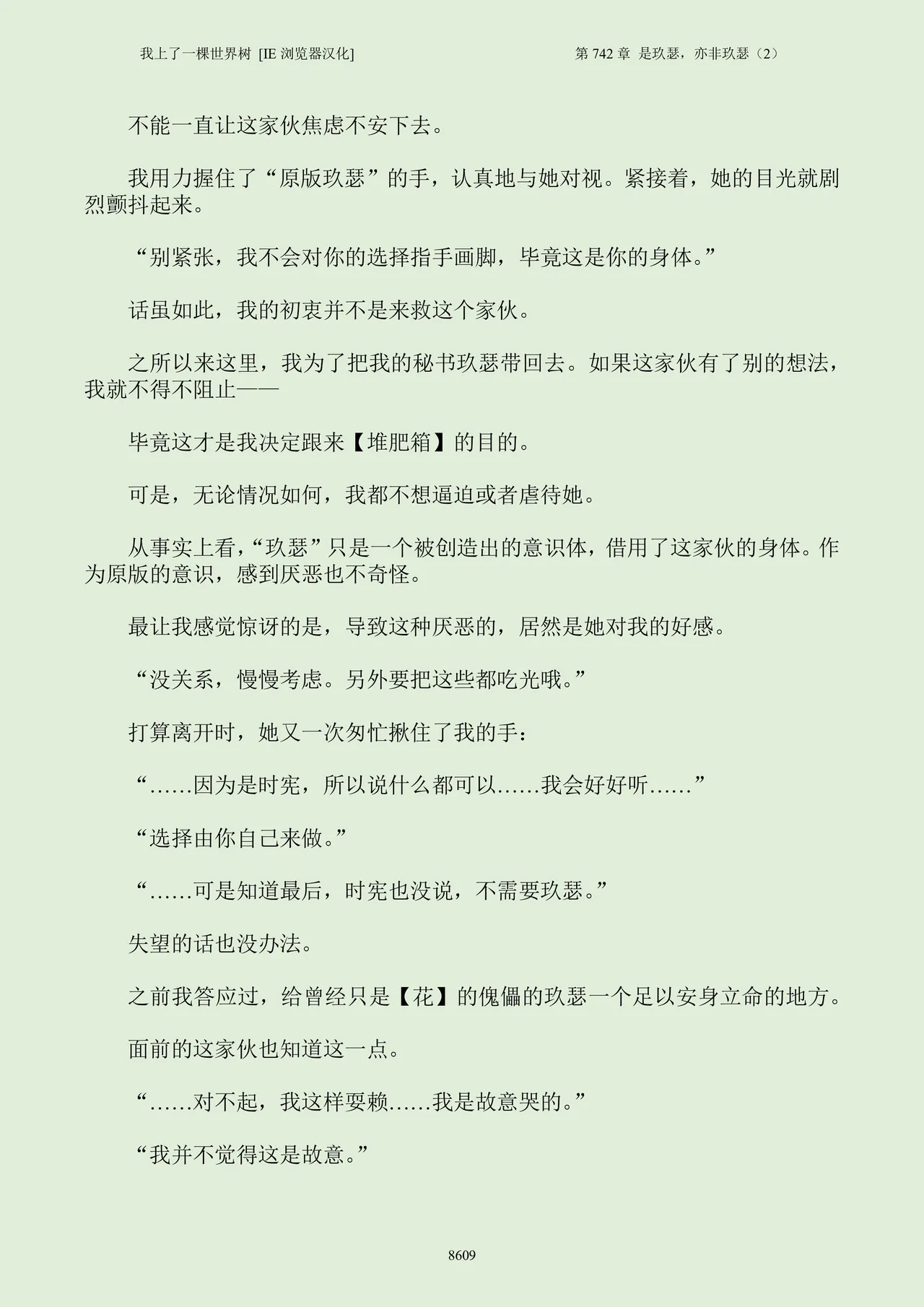 我上了一棵世界树 [IE 浏览器汉化]

第 742 章 是玖瑟，亦非玖瑟（2）

不能一直让这家伙焦虑不安下去。

我用力握住了“原版玖瑟”的手，认真地与她对视。紧接着，她的目光就剧烈颤抖起来。

“别紧张，我不会对你的选择指手画脚，毕竟这是你的身体。”

话虽如此，我的初衷并不是来救这个家伙。

之所以来这里，我为了把我的秘书玖瑟带回去。如果这家伙有了别的想法，我就不得不阻止——

毕竟这才是我决定跟来【堆肥箱】的目的。

可是，无论情况如何，我都不想逼迫或者虐待她。

从事实上看，“玖瑟”只是一个被创造出的意识体，借用了这家伙的身体。作为原版的意识，感到厌恶也不奇怪。

最让我感觉惊讶的是，导致这种厌恶的，居然是她对我的好感。

“没关系，慢慢考虑。另外要把这些都吃光哦。”

打算离开时，她又一次匆忙揪住了我的手：

“……因为是时宪，所以说什么都可以……我会好好听……”

“选择由你自己来做。”

“……可是知道最后，时宪也没说，不需要玖瑟。”

失望的话也没办法。

之前我答应过，给曾经只是【花】的傀儡的玖瑟一个足以安身立命的地方。

面前的这家伙也知道这一点。

“……对不起，我这样耍赖……我是故意哭的。”

“我并不觉得这是故意。”

8609